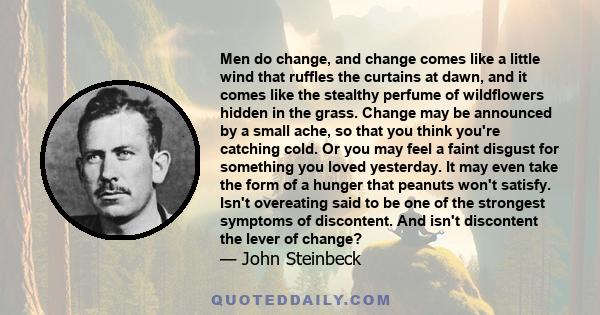 Men do change, and change comes like a little wind that ruffles the curtains at dawn, and it comes like the stealthy perfume of wildflowers hidden in the grass. Change may be announced by a small ache, so that you think you're catching cold. Or you may feel a faint disgust for something you loved yesterday. It may even take the form of a hunger that peanuts won't satisfy. Isn't overeating said to be one of the strongest symptoms of discontent. And isn't discontent the lever of change?
— John Steinbeck

QUOTEDDAILY.COM